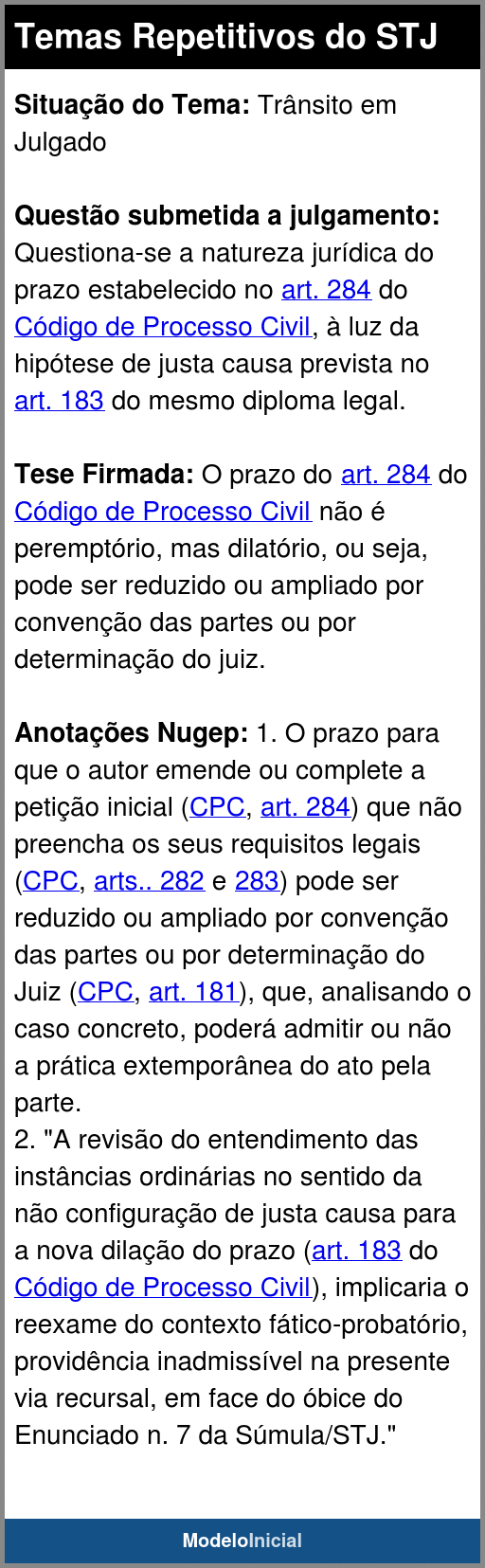 Temas Repetitivos do STJ

Situação do Tema: Trânsito em Julgado

Questão submetida a julgamento: Questiona-se a natureza jurídica do prazo estabelecido no art. 284 do Código de Processo Civil, à luz da hipótese de justa causa prevista no art. 183 do mesmo diploma legal.

Tese Firmada: O prazo do art. 284 do Código de Processo Civil não é peremptório, mas dilatório, ou seja, pode ser reduzido ou ampliado por convenção das partes ou por determinação do juiz.

Anotações Nugep: 1. O prazo para que o autor emende ou complete a petição inicial (CPC, art. 284) que não preencha os seus requisitos legais (CPC, arts.. 282 e 283) pode ser reduzido ou ampliado por convenção das partes ou por determinação do Juiz (CPC, art. 181), que, analisando o caso concreto, poderá admitir ou não a prática extemporânea do ato pela parte.
2. "A revisão do entendimento das instâncias ordinárias no sentido da não configuração de justa causa para a nova dilação do prazo (art. 183 do Código de Processo Civil), implicaria o reexame do contexto fático-probatório, providência inadmissível na presente via recursal, em face do óbice do Enunciado n. 7 da Súmula/STJ."

ModeloInicial